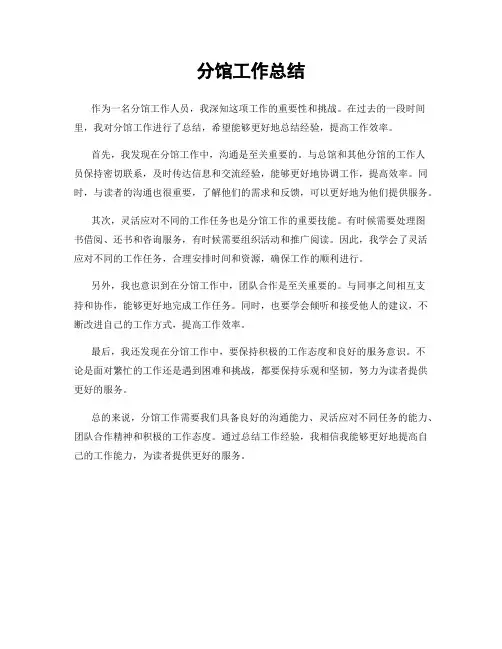 分馆工作总结

作为一名分馆工作人员，我深知这项工作的重要性和挑战。在过去的一段时间里，我对分馆工作进行了总结，希望能够更好地总结经验，提高工作效率。

首先，我发现在分馆工作中，沟通是至关重要的。与总馆和其他分馆的工作人员保持密切联系，及时传达信息和交流经验，能够更好地协调工作，提高效率。同时，与读者的沟通也很重要，了解他们的需求和反馈，可以更好地为他们提供服务。

其次，灵活应对不同的工作任务也是分馆工作的重要技能。有时候需要处理图书借阅、还书和咨询服务，有时候需要组织活动和推广阅读。因此，我学会了灵活应对不同的工作任务，合理安排时间和资源，确保工作的顺利进行。

另外，我也意识到在分馆工作中，团队合作是至关重要的。与同事之间相互支持和协作，能够更好地完成工作任务。同时，也要学会倾听和接受他人的建议，不断改进自己的工作方式，提高工作效率。

最后，我还发现在分馆工作中，要保持积极的工作态度和良好的服务意识。不论是面对繁忙的工作还是遇到困难和挑战，都要保持乐观和坚韧，努力为读者提供更好的服务。

总的来说，分馆工作需要我们具备良好的沟通能力、灵活应对不同任务的能力、团队合作精神和积极的工作态度。通过总结工作经验，我相信我能够更好地提高自己的工作能力，为读者提供更好的服务。